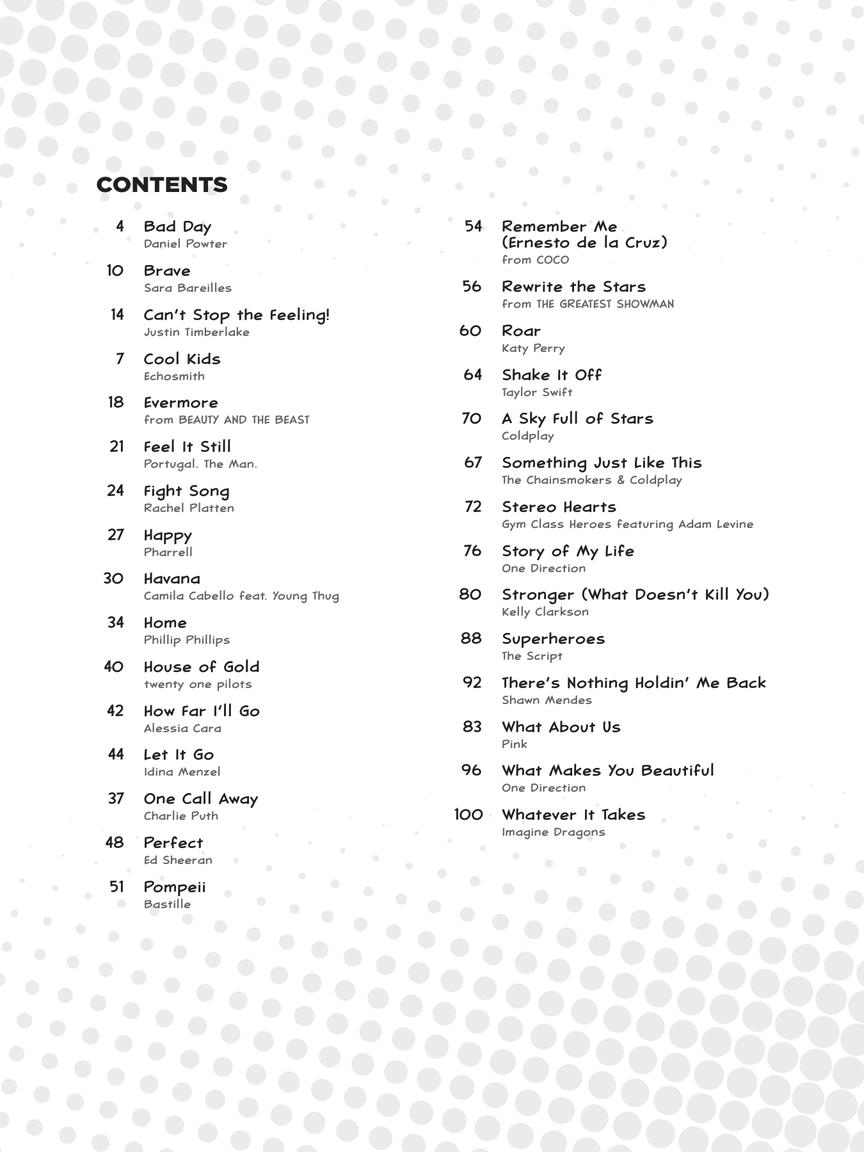 CONTENTS

4 Bad Day
Daniel Powter

10 Brave
Sara Bareilles

14 Can't Stop the Feeling!
Justin Timberlake

7 Cool Kids
Echosmith

18 Evermore
from BEAUTY AND THE BEAST

21 Feel It Still
Portugal. The Man.

24 Fight Song
Rachel Platten

27 Happy
Pharrell

30 Havana
Camila Cabello feat. Young Thug

34 Home
Phillip Phillips

40 House of Gold
twenty one pilots

42 How Far I'll Go
Alessia Cara

44 Let It Go
Idina Menzel

37 One Call Away
Charlie Puth

48 Perfect
Ed Sheeran

51 Pompeii
Bastille

54 Remember Me (Ernesto de la Cruz)
from COCO

56 Rewrite the Stars
from THE GREATEST SHOWMAN

60 Roar
Katy Perry

64 Shake It Off
Taylor Swift

70 A Sky Full of Stars
Coldplay

67 Something Just Like This
The Chainsmokers & Coldplay

72 Stereo Hearts
Gym Class Heroes featuring Adam Levine

76 Story of My Life
One Direction

80 Stronger (What Doesn't Kill You)
Kelly Clarkson

88 Superheroes
The Script

92 There's Nothing Holdin' Me Back
Shawn Mendes

83 What About Us
Pink

96 What Makes You Beautiful
One Direction

100 Whatever It Takes
Imagine Dragons